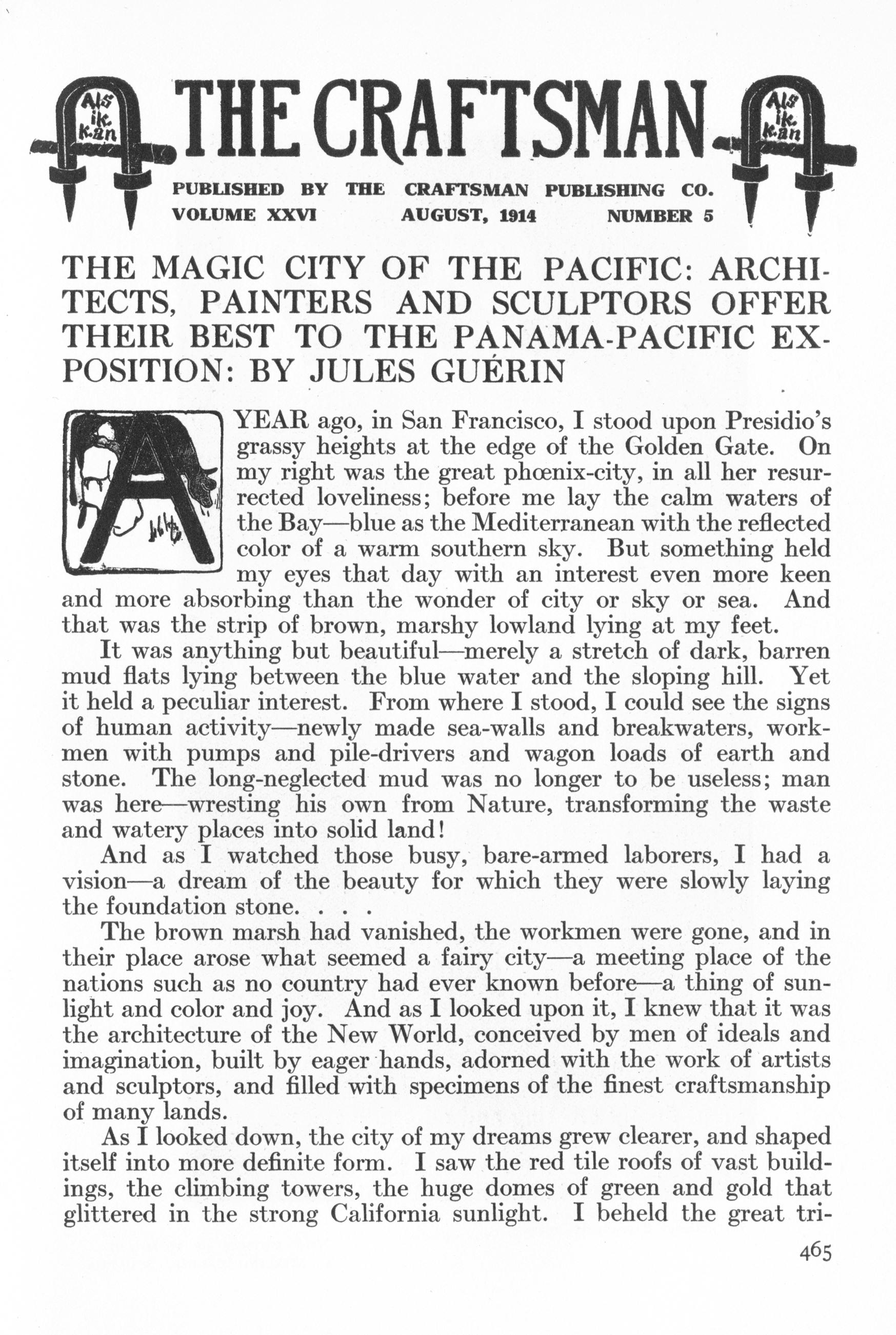 Als ik Kan

THE CRAFTSMAN

Als ik Kan

PUBLISHED BY THE CRAFTSMAN PUBLISHING CO.
VOLUME XXVI AUGUST, 1914 NUMBER 5

THE MAGIC CITY OF THE PACIFIC: ARCHITECTS, PAINTERS AND SCULPTORS OFFER THEIR BEST TO THE PANAMA-PACIFIC EXPOSITION: BY JULES GUÉRIN

A YEAR ago, in San Francisco, I stood upon Presidio's grassy heights at the edge of the Golden Gate. On my right was the great phœnix-city, in all her resurrected loveliness; before me lay the calm waters of the Bay—blue as the Mediterranean with the reflected color of a warm southern sky. But something held my eyes that day with an interest even more keen and more absorbing than the wonder of city or sky or sea. And that was the strip of brown, marshy lowland lying at my feet.

It was anything but beautiful—merely a stretch of dark, barren mud flats lying between the blue water and the sloping hill. Yet it held a peculiar interest. From where I stood, I could see the signs of human activity—newly made sea-walls and breakwaters, workmen with pumps and pile-drivers and wagon loads of earth and stone. The long-neglected mud was no longer to be useless; man was here—wresting his own from Nature, transforming the waste and watery places into solid land!

And as I watched those busy, bare-armed laborers, I had a vision—a dream of the beauty for which they were slowly laying the foundation stone. . . .

The brown marsh had vanished, the workmen were gone, and in their place arose what seemed a fairy city—a meeting place of the nations such as no country had ever known before—a thing of sunlight and color and joy. And as I looked upon it, I knew that it was the architecture of the New World, conceived by men of ideals and imagination, built by eager hands, adorned with the work of artists and sculptors, and filled with specimens of the finest craftsmanship of many lands.

As I looked down, the city of my dreams grew clearer, and shaped itself into more definite form. I saw the red tile roofs of vast buildings, the climbing towers, the huge domes of green and gold that glittered in the strong California sunlight. I beheld the great tri-

465